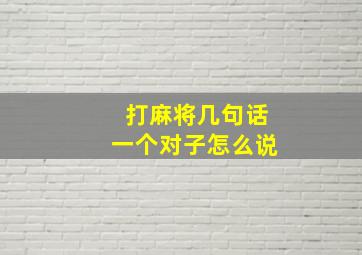 打麻将几句话
一个对子怎么说